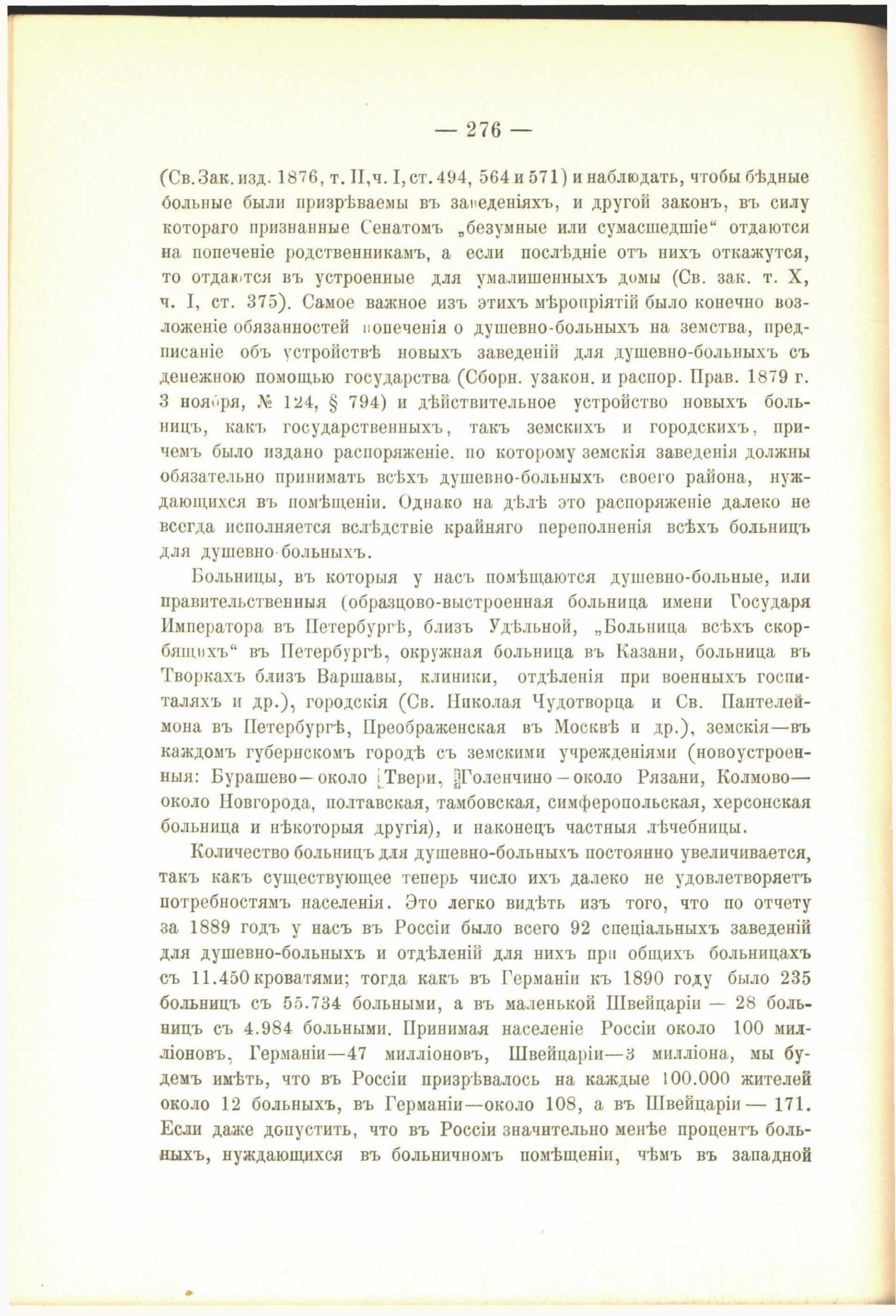 — 276 —

(Св. Зак. изд. 1876, т. II, ч. I, ст. 494, 564 и 571) и наблюдать, чтобы бѣдные больные были призрѣваемы въ заведеніяхъ, и другой законъ, въ силу котораго признанные Сенатомъ „безумные или сумасшедшіе“ отдаются на попеченіе родственникамъ, а если послѣдніе отъ нихъ откажутся, то отдаются въ устроенные для умалишенныхъ домы (Св. зак. т. X, ч. I, ст. 375). Самое важное изъ этихъ мѣропріятій было конечно возложеніе обязанностей попеченія о душевно-больныхъ на земства, предписаніе объ устройствѣ новыхъ заведеній для душевно-больныхъ съ денежною помощью государства (Сборн. узакон. и распор. Прав. 1879 г. 3 ноября, № 124, § 794) и дѣйствительное устройство новыхъ больницъ, какъ государственныхъ, такъ земскихъ и городскихъ, причемъ было издано распоряженіе, по которому земскія заведенія должны обязательно принимать всѣхъ душевно-больныхъ своего района, нуждающихся въ помѣщеніи. Однако на дѣлѣ это распоряженіе далеко не всегда исполняется вслѣдствіе крайняго переполненія всѣхъ больницъ для душевно-больныхъ.

Больницы, въ которыя у насъ помѣщаются душевно-больные, или правительственныя (образцово-выстроенная больница имени Государя Императора въ Петербургѣ, близъ Удѣльной, „Больница всѣхъ скорбящихъ“ въ Петербургѣ, окружная больница въ Казани, больница въ Творкахъ близъ Варшавы, клиники, отдѣленія при военныхъ госпиталяхъ и др.), городскія (Св. Николая Чудотворца и Св. Пантелеймона въ Петербургѣ, Преображенская въ Москвѣ и др.), земскія—въ каждомъ губернскомъ городѣ съ земскими учрежденіями (новоустроенныя: Бурашево—около Твери, Голенчино—около Рязани, Колмово—около Новгорода, полтавская, тамбовская, симферопольская, херсонская больница и нѣкоторыя другія), и наконецъ частныя лѣчебницы.

Количество больницъ для душевно-больныхъ постоянно увеличивается, такъ какъ существующее теперь число ихъ далеко не удовлетворяетъ потребностямъ населенія. Это легко видѣть изъ того, что по отчету за 1889 годъ у насъ въ Россіи было всего 92 спеціальныхъ заведеній для душевно-больныхъ и отдѣленій для нихъ при общихъ больницахъ съ 11.450 кроватями; тогда какъ въ Германіи къ 1890 году было 235 больницъ съ 55.734 больными, а въ маленькой Швейцаріи — 28 больницъ съ 4.984 больными. Принимая населеніе Россіи около 100 милліоновъ, Германіи—47 милліоновъ, Швейцаріи—3 милліона, мы будемъ имѣть, что въ Россіи призрѣвалось на каждые 100.000 жителей около 12 больныхъ, въ Германіи—около 108, а въ Швейцаріи — 171. Если даже допустить, что въ Россіи значительно менѣе процентъ больныхъ, нуждающихся въ больничномъ помѣщеніи, чѣмъ въ западной